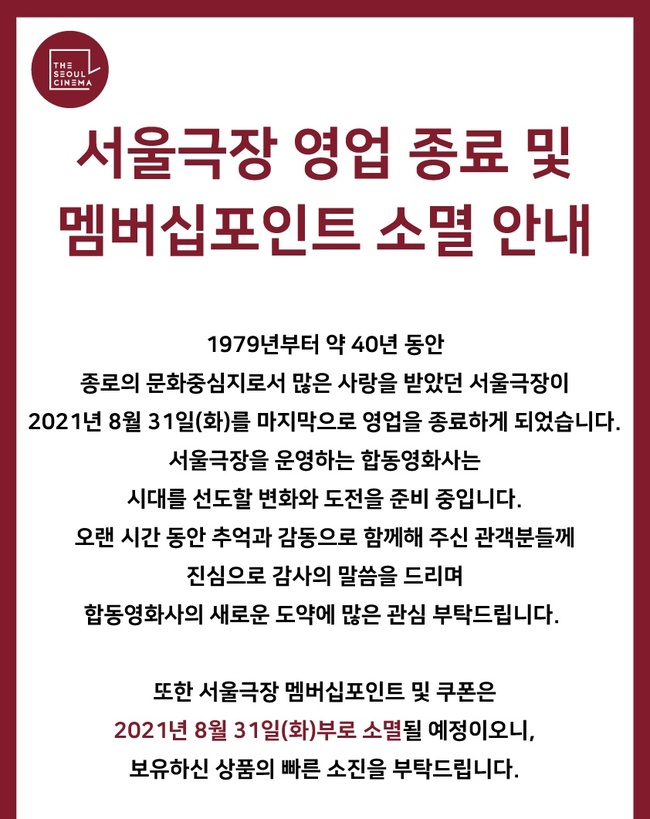 THE
SEOUL
CINEMA

서울극장 영업 종료 및
멤버십포인트 소멸 안내

1979년부터 약 40년 동안 종로의 문화중심지로서 많은 사랑을 받았던 서울극장이 2021년 8월 31일(화)를 마지막으로 영업을 종료하게 되었습니다. 서울극장을 운영하는 합동영화사는 시대를 선도할 변화와 도전을 준비 중입니다. 오랜 시간 동안 추억과 감동으로 함께해 주신 관객분들께 진심으로 감사의 말씀을 드리며 합동영화사의 새로운 도약에 많은 관심 부탁드립니다.

또한 서울극장 멤버십포인트 및 쿠폰은 2021년 8월 31일(화)부로 소멸될 예정이오니, 보유하신 상품의 빠른 소진을 부탁드립니다.